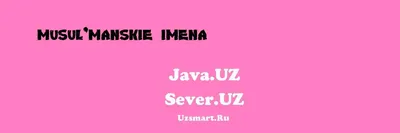 MUSUL'MANSKIE IMENA

Java.UZ
Sever.UZ
Uzsmart.Ru